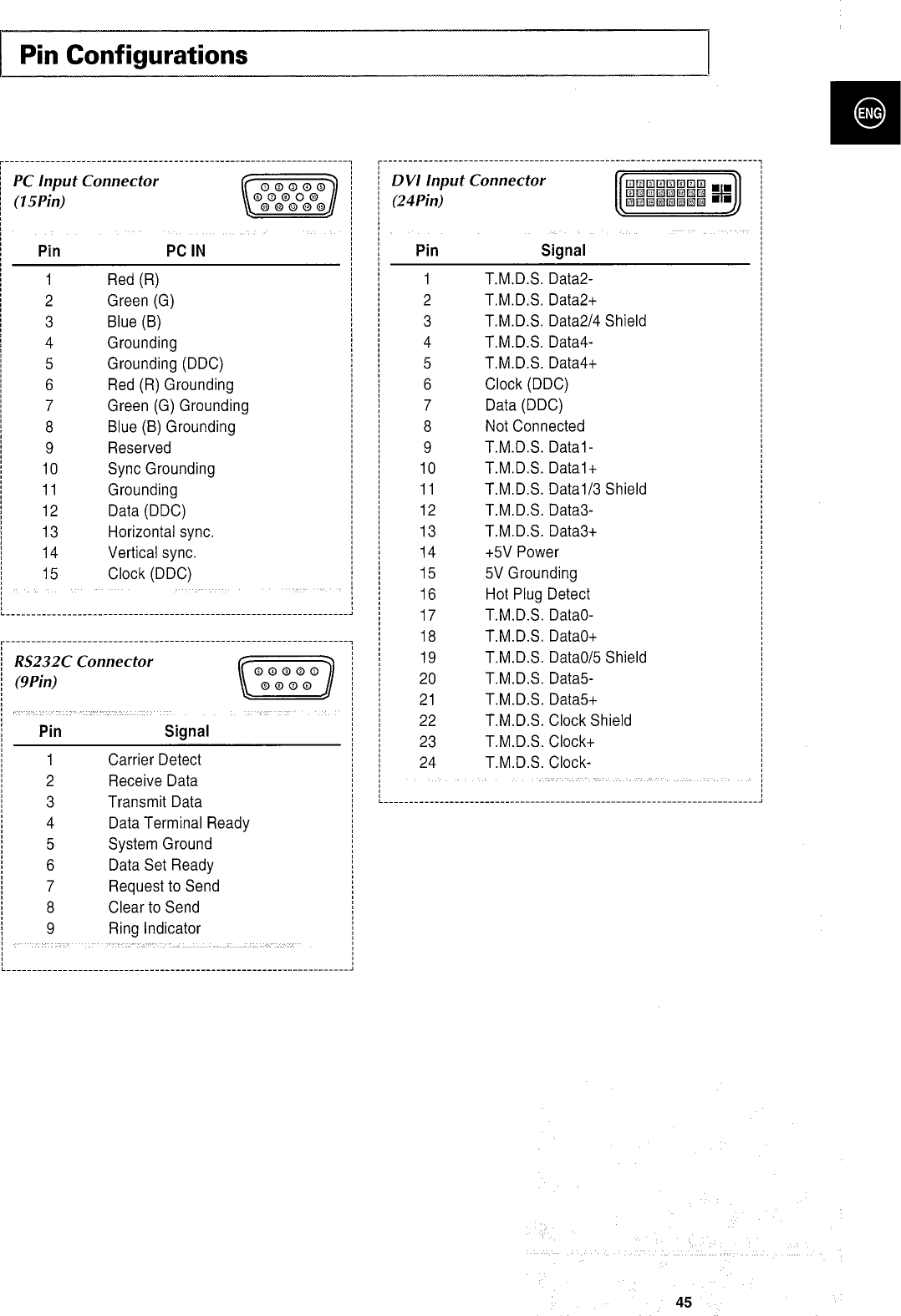 Pin Configurations

ENG

PC Input Connector
(15Pin)

| Pin | PC IN |
|---|---|
| 1 | Red (R) |
| 2 | Green (G) |
| 3 | Blue (B) |
| 4 | Grounding |
| 5 | Grounding (DDC) |
| 6 | Red (R) Grounding |
| 7 | Green (G) Grounding |
| 8 | Blue (B) Grounding |
| 9 | Reserved |
| 10 | Sync Grounding |
| 11 | Grounding |
| 12 | Data (DDC) |
| 13 | Horizontal sync. |
| 14 | Vertical sync. |
| 15 | Clock (DDC) |

RS232C Connector
(9Pin)

| Pin | Signal |
|---|---|
| 1 | Carrier Detect |
| 2 | Receive Data |
| 3 | Transmit Data |
| 4 | Data Terminal Ready |
| 5 | System Ground |
| 6 | Data Set Ready |
| 7 | Request to Send |
| 8 | Clear to Send |
| 9 | Ring Indicator |

DVI Input Connector
(24Pin)

| Pin | Signal |
|---|---|
| 1 | T.M.D.S. Data2- |
| 2 | T.M.D.S. Data2+ |
| 3 | T.M.D.S. Data2/4 Shield |
| 4 | T.M.D.S. Data4- |
| 5 | T.M.D.S. Data4+ |
| 6 | Clock (DDC) |
| 7 | Data (DDC) |
| 8 | Not Connected |
| 9 | T.M.D.S. Data1- |
| 10 | T.M.D.S. Data1+ |
| 11 | T.M.D.S. Data1/3 Shield |
| 12 | T.M.D.S. Data3- |
| 13 | T.M.D.S. Data3+ |
| 14 | +5V Power |
| 15 | 5V Grounding |
| 16 | Hot Plug Detect |
| 17 | T.M.D.S. Data0- |
| 18 | T.M.D.S. Data0+ |
| 19 | T.M.D.S. Data0/5 Shield |
| 20 | T.M.D.S. Data5- |
| 21 | T.M.D.S. Data5+ |
| 22 | T.M.D.S. Clock Shield |
| 23 | T.M.D.S. Clock+ |
| 24 | T.M.D.S. Clock- |

45